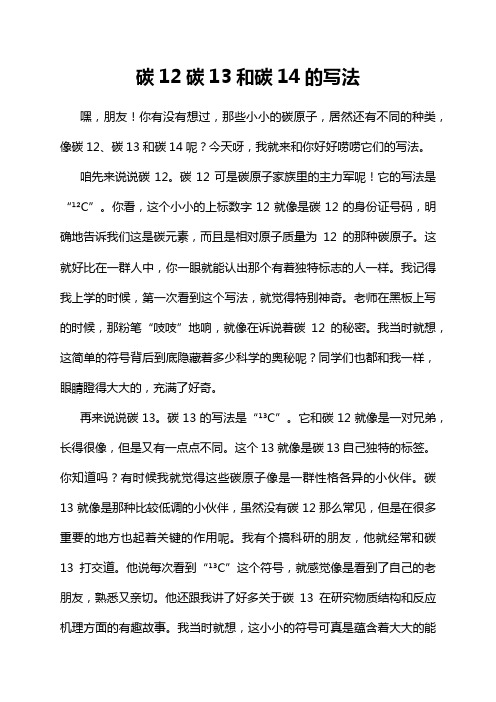 碳 12 碳 13 和碳 14 的写法

嘿，朋友！你有没有想过，那些小小的碳原子，居然还有不同的种类，像碳 12、碳 13 和碳 14 呢？今天呀，我就来和你好好唠唠它们的写法。

咱先来说说碳 12。碳 12 可是碳原子家族里的主力军呢！它的写法是“$^{12}C$”。你看，这个小小的上标数字 12 就像是碳 12 的身份证号码，明确地告诉我们这是碳元素，而且是相对原子质量为 12 的那种碳原子。这就好比在一群人中，你一眼就能认出那个有着独特标志的人一样。我记得我上学的时候，第一次看到这个写法，就觉得特别神奇。老师在黑板上写的时候，那粉笔“吱吱”地响，就像在诉说着碳 12 的秘密。我当时就想，这简单的符号背后到底隐藏着多少科学的奥秘呢？同学们也都和我一样，眼睛瞪得大大的，充满了好奇。

再来说说碳 13。碳 13 的写法是“$^{13}C$”。它和碳 12 就像是一对兄弟，长得很像，但是又有一点点不同。这个 13 就像是碳 13 自己独特的标签。你知道吗？有时候我就觉得这些碳原子像是一群性格各异的小伙伴。碳 13 就像是那种比较低调的小伙伴，虽然没有碳 12 那么常见，但是在很多重要的地方也起着关键的作用呢。我有个搞科研的朋友，他就经常和碳 13 打交道。他说每次看到“$^{13}C$”这个符号，就感觉像是看到了自己的老朋友，熟悉又亲切。他还跟我讲了好多关于碳 13 在研究物质结构和反应机理方面的有趣故事。我当时就想，这小小的符号可真是蕴含着大大的能